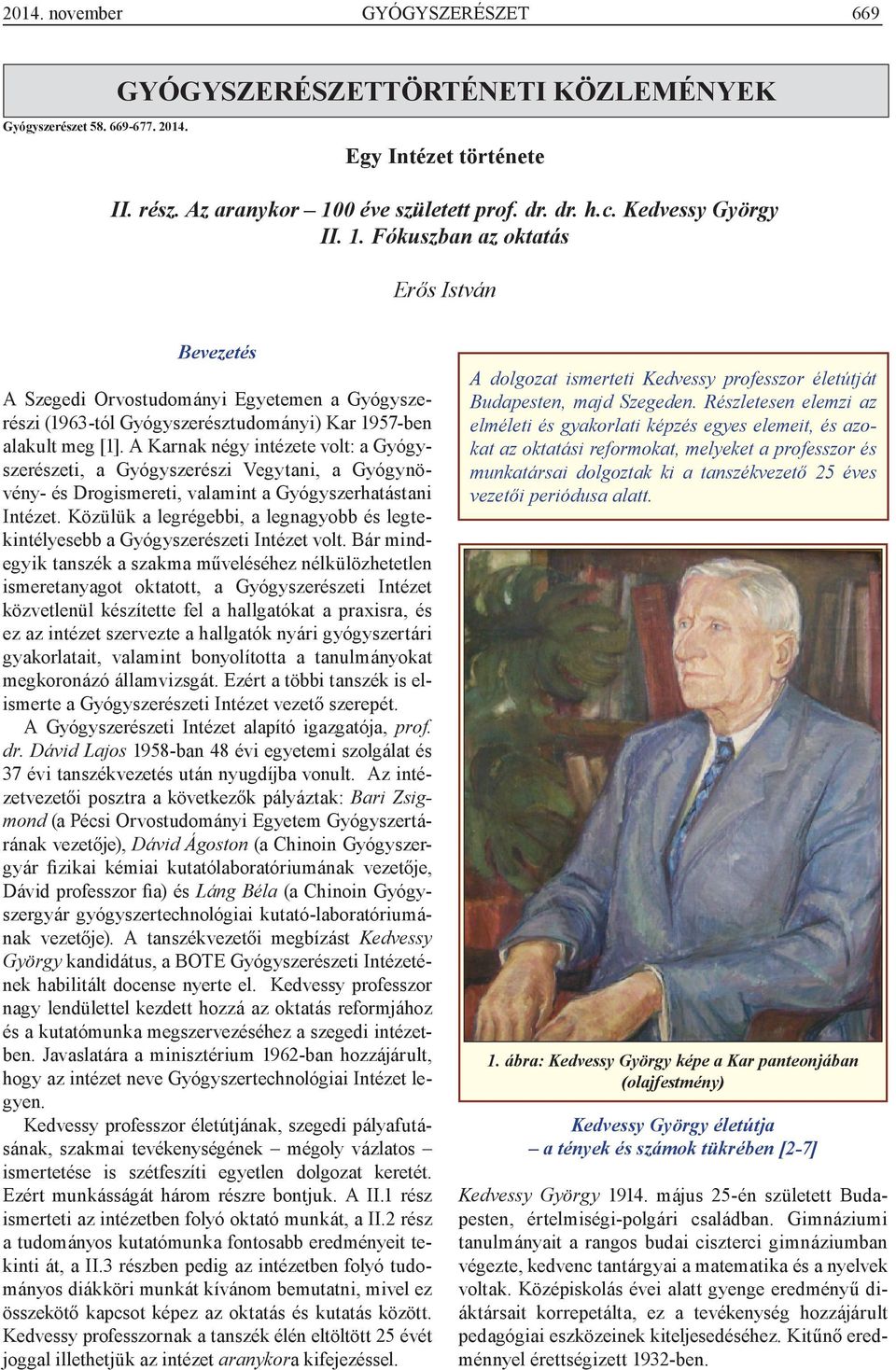 2014. november GYÓGYSZERÉSZET 669

GYÓGYSZERÉSZETTÖRTÉNETI KÖZLEMÉNYEK

Gyógyszerészet 58. 669-677. 2014.

Egy Intézet története

II. rész. Az aranykor – 100 éve született prof. dr. dr. h.c. Kedvessy György
II. 1. Fókuszban az oktatás

Erős István

Bevezetés

A Szegedi Orvostudományi Egyetemen a Gyógyszerészi (1963-tól Gyógyszerésztudományi) Kar 1957-ben alakult meg [1]. A Karnak négy intézete volt: a Gyógyszerészeti, a Gyógyszerészi Vegytani, a Gyógynövény- és Drogismereti, valamint a Gyógyszerhatástani Intézet. Közülük a legrégebbi, a legnagyobb és legtekintélyesebb a Gyógyszerészeti Intézet volt. Bár mindegyik tanszék a szakma műveléséhez nélkülözhetetlen ismeretanyagot oktatott, a Gyógyszerészeti Intézet közvetlenül készítette fel a hallgatókat a praxisra, és ez az intézet szervezte a hallgatók nyári gyógyszertári gyakorlatait, valamint bonyolította a tanulmányokat megkoronázó államvizsgát. Ezért a többi tanszék is elismerte a Gyógyszerészeti Intézet vezető szerepét.

A Gyógyszerészeti Intézet alapító igazgatója, prof. dr. Dávid Lajos 1958-ban 48 évi egyetemi szolgálat és 37 évi tanszékvezetés után nyugdíjba vonult. Az intézetvezetői posztra a következők pályáztak: Bari Zsigmond (a Pécsi Orvostudományi Egyetem Gyógyszertárának vezetője), Dávid Ágoston (a Chinoin Gyógyszergyár fizikai kémiai kutatólaboratóriumának vezetője, Dávid professzor fia) és Láng Béla (a Chinoin Gyógyszergyár gyógyszertechnológiai kutató-laboratóriumának vezetője). A tanszékvezetői megbízást Kedvessy György kandidátus, a BOTE Gyógyszerészeti Intézetének habilitált docense nyerte el. Kedvessy professzor nagy lendülettel kezdett hozzá az oktatás reformjához és a kutatómunka megszervezéséhez a szegedi intézetben. Javaslatára a minisztérium 1962-ban hozzájárult, hogy az intézet neve Gyógyszertechnológiai Intézet legyen.

Kedvessy professzor életútjának, szegedi pályafutásának, szakmai tevékenységének – mégoly vázlatos – ismertetése is szétfeszíti egyetlen dolgozat keretét. Ezért munkásságát három részre bontjuk. A II.1 rész ismerteti az intézetben folyó oktató munkát, a II.2 rész a tudományos kutatómunka fontosabb eredményeit tekinti át, a II.3 részben pedig az intézetben folyó tudományos diákköri munkát kívánom bemutatni, mivel ez összekötő kapcsot képez az oktatás és kutatás között. Kedvessy professzornak a tanszék élén eltöltött 25 évét joggal illethetjük az intézet aranykora kifejezéssel.

A dolgozat ismerteti Kedvessy professzor életútját Budapesten, majd Szegeden. Részletesen elemzi az elméleti és gyakorlati képzés egyes elemeit, és azokat az oktatási reformokat, melyeket a professzor és munkatársai dolgoztak ki a tanszékvezető 25 éves vezetői periódusa alatt.

1. ábra: Kedvessy György képe a Kar panteonjában (olajfestmény)

Kedvessy György életútja
– a tények és számok tükrében [2-7]

Kedvessy György 1914. május 25-én született Budapesten, értelmiségi-polgári családban. Gimnáziumi tanulmányait a rangos budai ciszterci gimnáziumban végezte, kedvenc tantárgyai a matematika és a nyelvek voltak. Középiskolás évei alatt gyenge eredményű diáktársait korrepetálta, ez a tevékenység hozzájárult pedagógiai eszközeinek kiteljesedéséhez. Kitűnő eredménnyel érettségizett 1932-ben.